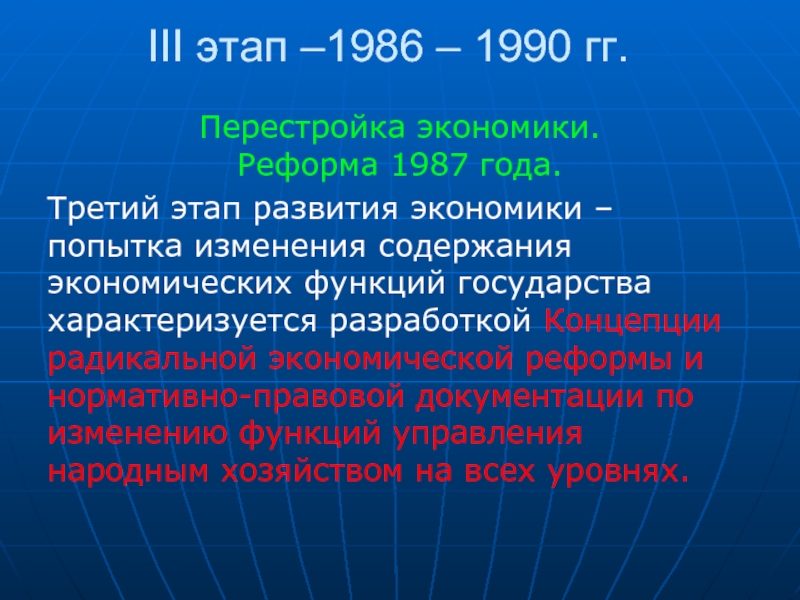 III этап –1986 – 1990 гг.

Перестройка экономики.
Реформа 1987 года.

Третий этап развития экономики – попытка изменения содержания экономических функций государства характеризуется разработкой Концепции радикальной экономической реформы и нормативно-правовой документации по изменению функций управления народным хозяйством на всех уровнях.